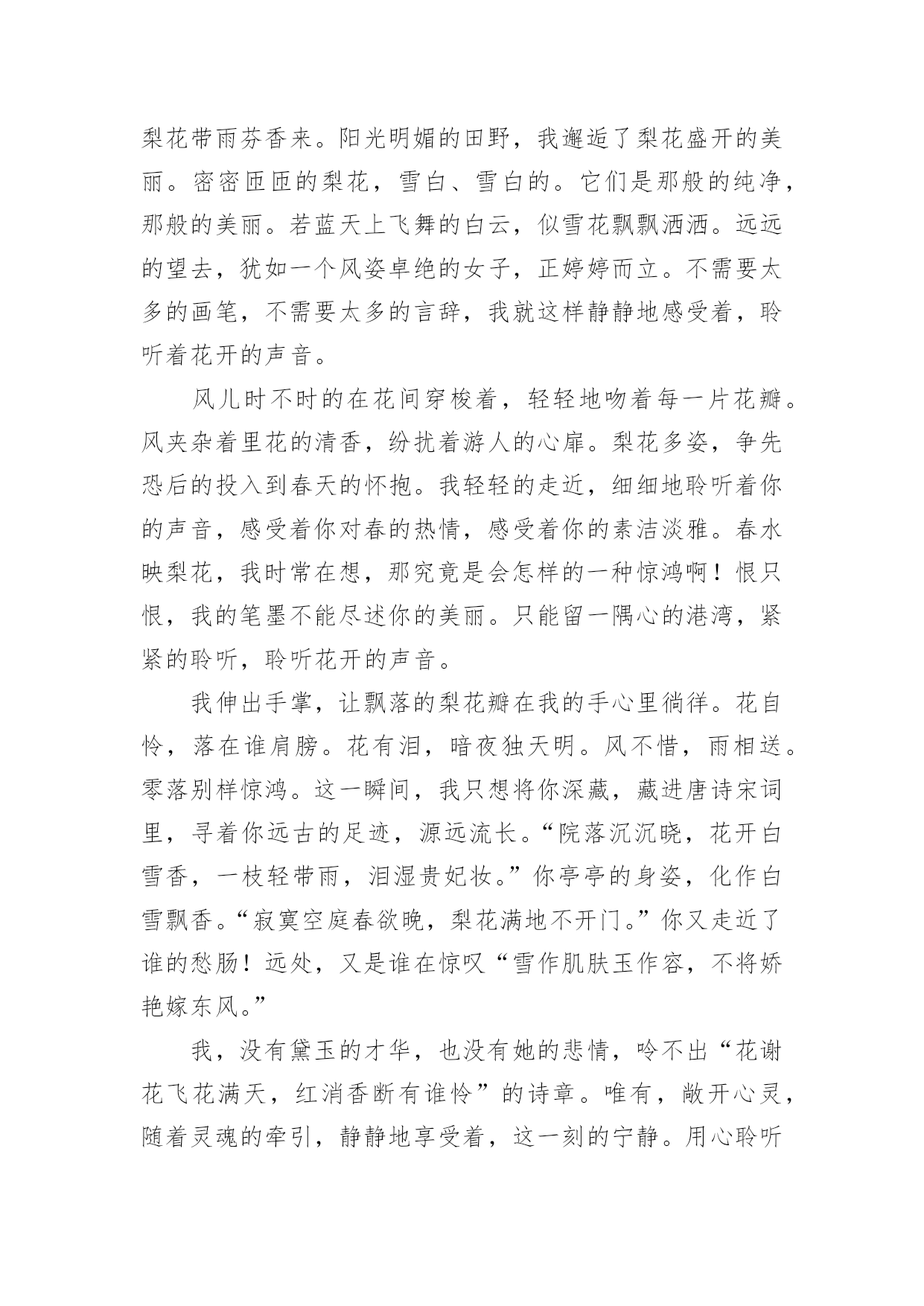 梨花带雨芬香来。阳光明媚的田野，我邂逅了梨花盛开的美丽。密密匝匝的梨花，雪白、雪白的。它们是那般的纯净，那般的美丽。若蓝天上飞舞的白云，似雪花飘飘洒洒。远远的望去，犹如一个风姿卓绝的女子，正婷婷而立。不需要太多的画笔，不需要太多的言辞，我就这样静静地感受着，聆听着花开的声音。

风儿时不时的在花间穿梭着，轻轻地吻着每一片花瓣。风夹杂着里花的清香，纷扰着游人的心扉。梨花多姿，争先恐后的投入到春天的怀抱。我轻轻的走近，细细地聆听着你的声音，感受着你对春的热情，感受着你的素洁淡雅。春水映梨花，我时常在想，那究竟是会怎样的一种惊鸿啊！恨只恨，我的笔墨不能尽述你的美丽。只能留一隅心的港湾，紧紧的聆听，聆听花开的声音。

我伸出手掌，让飘落的梨花瓣在我的手心里徜徉。花自怜，落在谁肩膀。花有泪，暗夜独天明。风不惜，雨相送。零落别样惊鸿。这一瞬间，我只想将你深藏，藏进唐诗宋词里，寻着你远古的足迹，源远流长。“院落沉沉晓，花开白雪香，一枝轻带雨，泪湿贵妃妆。”你亭亭的身姿，化作白雪飘香。“寂寞空庭春欲晚，梨花满地不开门。”你又走近了谁的愁肠！远处，又是谁在惊叹“雪作肌肤玉作容，不将娇艳嫁东风。”

我，没有黛玉的才华，也没有她的悲情，吟不出“花谢花飞花满天，红消香断有谁怜”的诗章。唯有，敞开心灵，随着灵魂的牵引，静静地享受着，这一刻的宁静。用心聆听